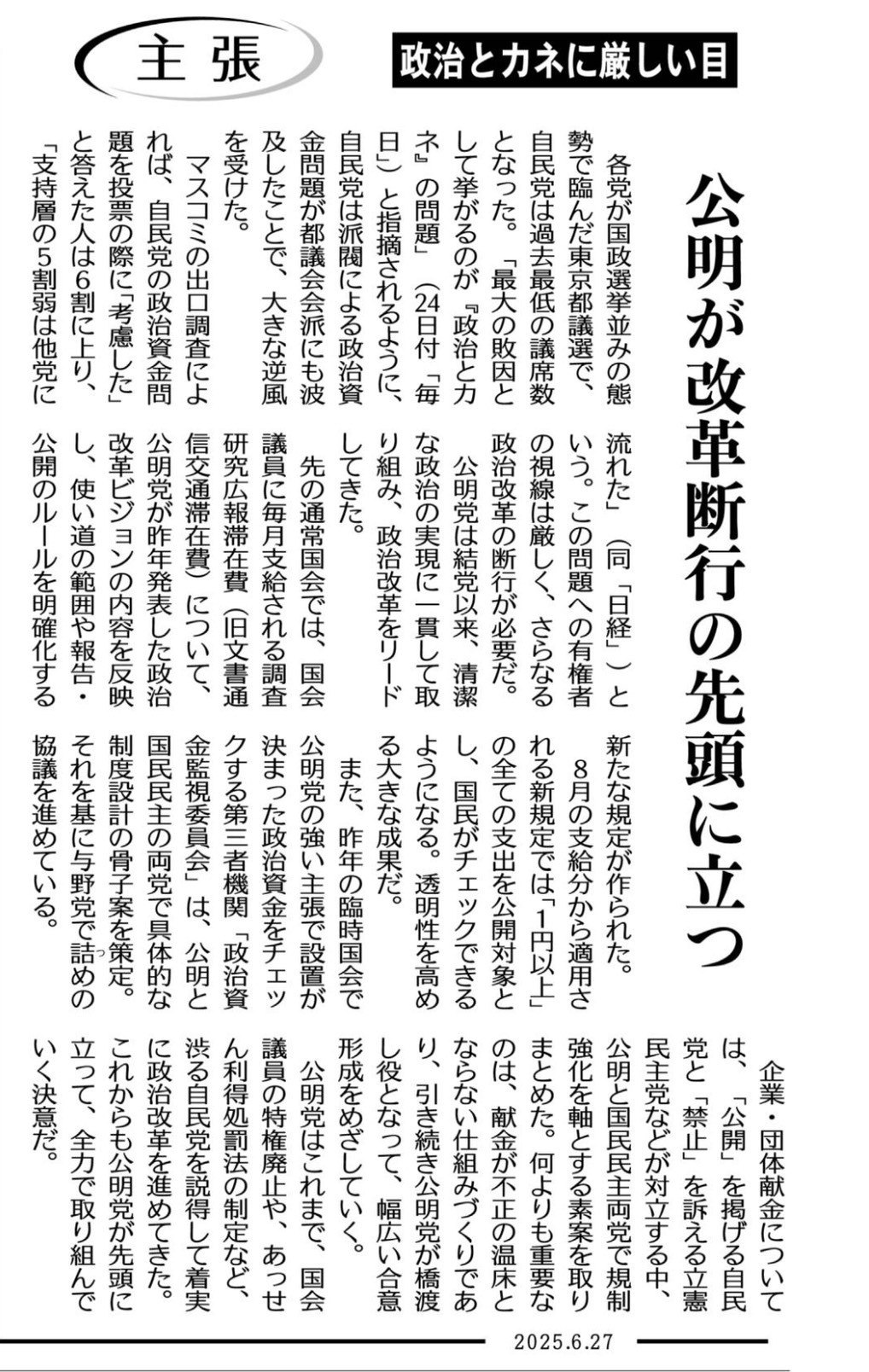 主張

政治とカネに厳しい目

公明が改革断行の先頭に立つ

各党が国政選挙並みの態勢で臨んだ東京都議選で、自民党は過去最低の議席数となった。「最大の敗因として挙がるのが『政治とカネ』の問題」（24日付「毎日」）と指摘されるように、自民党は派閥による政治資金問題が都議会会派にも波及したことで、大きな逆風を受けた。

マスコミの出口調査によれば、自民党の政治資金問題を投票の際に「考慮した」と答えた人は6割に上り、「支持層の5割弱は他党に流れた」（同「日経」）という。この問題への有権者の視線は厳しく、さらなる政治改革の断行が必要だ。

公明党は結党以来、清潔な政治の実現に一貫して取り組み、政治改革をリードしてきた。

先の通常国会では、国会議員に毎月支給される調査研究広報滞在費（旧文書通信交通滞在費）について、公明党が昨年発表した政治改革ビジョンの内容を反映し、使い道の範囲や報告・公開のルールを明確化する新たな規定が作られた。

8月の支給分から適用される新規定では「1円以上」の全ての支出を公開対象とし、国民がチェックできるようになる。透明性を高める大きな成果だ。

また、昨年の臨時国会で公明党の強い主張で設置が決まった政治資金をチェックする第三者機関「政治資金監視委員会」は、公明と国民民主の両党で具体的な制度設計の骨子案を策定。それを基に与野党で詰めの協議を進めている。

企業・団体献金については、「公開」を掲げる自民党と「禁止」を訴える立憲民主党などが対立する中、公明と国民民主両党で規制強化を軸とする素案を取りまとめた。何よりも重要なのは、献金が不正の温床とならない仕組みづくりであり、引き続き公明党が橋渡し役となって、幅広い合意形成をめざしていく。

公明党はこれまで、国会議員の特権廃止や、あっせん利得処罰法の制定など、渋る自民党を説得して着実に政治改革を進めてきた。これからも公明党が先頭に立って、全力で取り組んでいく決意だ。

2025.6.27